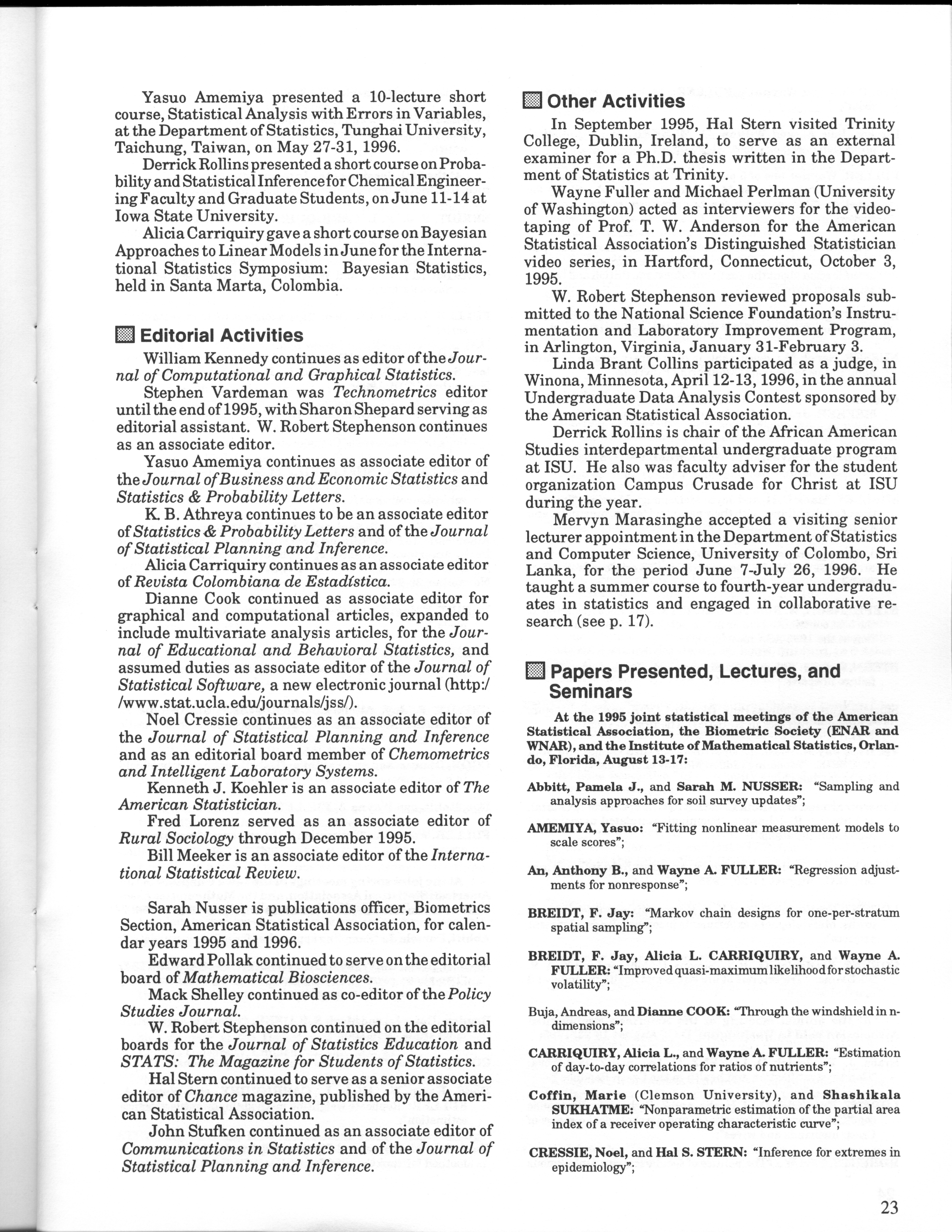 Yasuo Amemiya presented a 10-lecture short course, Statistical Analysis with Errors in Variables, at the Department of Statistics, Tunghai University, Taichung, Taiwan, on May 27-31, 1996.

Derrick Rollins presented a short course on Probability and Statistical Inference for Chemical Engineering Faculty and Graduate Students, on June 11-14 at Iowa State University.

Alicia Carriquiry gave a short course on Bayesian Approaches to Linear Models in June for the International Statistics Symposium: Bayesian Statistics, held in Santa Marta, Colombia.

Editorial Activities

William Kennedy continues as editor of the Journal of Computational and Graphical Statistics.

Stephen Vardeman was Technometrics editor until the end of 1995, with Sharon Shepard serving as editorial assistant. W. Robert Stephenson continues as an associate editor.

Yasuo Amemiya continues as associate editor of the Journal of Business and Economic Statistics and Statistics & Probability Letters.

K. B. Athreya continues to be an associate editor of Statistics & Probability Letters and of the Journal of Statistical Planning and Inference.

Alicia Carriquiry continues as an associate editor of Revista Colombiana de Estadística.

Dianne Cook continued as associate editor for graphical and computational articles, expanded to include multivariate analysis articles, for the Journal of Educational and Behavioral Statistics, and assumed duties as associate editor of the Journal of Statistical Software, a new electronic journal (http://www.stat.ucla.edu/journals/jss/).

Noel Cressie continues as an associate editor of the Journal of Statistical Planning and Inference and as an editorial board member of Chemometrics and Intelligent Laboratory Systems.

Kenneth J. Koehler is an associate editor of The American Statistician.

Fred Lorenz served as an associate editor of Rural Sociology through December 1995.

Bill Meeker is an associate editor of the International Statistical Review.

Sarah Nusser is publications officer, Biometrics Section, American Statistical Association, for calendar years 1995 and 1996.

Edward Pollak continued to serve on the editorial board of Mathematical Biosciences.

Mack Shelley continued as co-editor of the Policy Studies Journal.

W. Robert Stephenson continued on the editorial boards for the Journal of Statistics Education and STATS: The Magazine for Students of Statistics.

Hal Stern continued to serve as a senior associate editor of Chance magazine, published by the American Statistical Association.

John Stufken continued as an associate editor of Communications in Statistics and of the Journal of Statistical Planning and Inference.

Other Activities

In September 1995, Hal Stern visited Trinity College, Dublin, Ireland, to serve as an external examiner for a Ph.D. thesis written in the Department of Statistics at Trinity.

Wayne Fuller and Michael Perlman (University of Washington) acted as interviewers for the videotaping of Prof. T. W. Anderson for the American Statistical Association's Distinguished Statistician video series, in Hartford, Connecticut, October 3, 1995.

W. Robert Stephenson reviewed proposals submitted to the National Science Foundation's Instrumentation and Laboratory Improvement Program, in Arlington, Virginia, January 31-February 3.

Linda Brant Collins participated as a judge, in Winona, Minnesota, April 12-13, 1996, in the annual Undergraduate Data Analysis Contest sponsored by the American Statistical Association.

Derrick Rollins is chair of the African American Studies interdepartmental undergraduate program at ISU. He also was faculty adviser for the student organization Campus Crusade for Christ at ISU during the year.

Mervyn Marasinghe accepted a visiting senior lecturer appointment in the Department of Statistics and Computer Science, University of Colombo, Sri Lanka, for the period June 7-July 26, 1996. He taught a summer course to fourth-year undergraduates in statistics and engaged in collaborative research (see p. 17).

Papers Presented, Lectures, and Seminars

At the 1995 joint statistical meetings of the American Statistical Association, the Biometric Society (ENAR and WNAR), and the Institute of Mathematical Statistics, Orlando, Florida, August 13-17:

Abbitt, Pamela J., and Sarah M. NUSSER: "Sampling and analysis approaches for soil survey updates";

AMEMIYA, Yasuo: "Fitting nonlinear measurement models to scale scores";

An, Anthony B., and Wayne A. FULLER: "Regression adjustments for nonresponse";

BREIDT, F. Jay: "Markov chain designs for one-per-stratum spatial sampling";

BREIDT, F. Jay, Alicia L. CARRIQUIRY, and Wayne A. FULLER: "Improved quasi-maximum likelihood for stochastic volatility";

Buja, Andreas, and Dianne COOK: "Through the windshield in n-dimensions";

CARRIQUIRY, Alicia L., and Wayne A. FULLER: "Estimation of day-to-day correlations for ratios of nutrients";

Coffin, Marie (Clemson University), and Shashikala SUKHATME: "Nonparametric estimation of the partial area index of a receiver operating characteristic curve";

CRESSIE, Noel, and Hal S. STERN: "Inference for extremes in epidemiology";

23